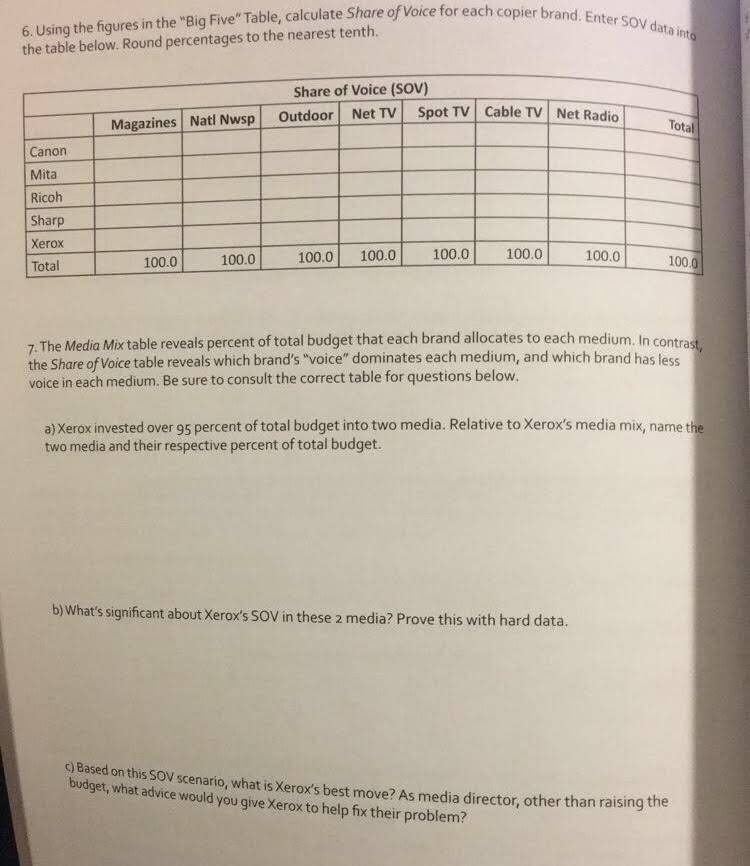 6. Using the figures in the "Big Five" Table, calculate Share of Voice for each copier brand. Enter SOV data into the table below. Round percentages to the nearest tenth.

Share of Voice (SOV)

| | Magazines | Natl Nwsp | Outdoor | Net TV | Spot TV | Cable TV | Net Radio | Total |
|---|---|---|---|---|---|---|---|---|
| Canon | | | | | | | | |
| Mita | | | | | | | | |
| Ricoh | | | | | | | | |
| Sharp | | | | | | | | |
| Xerox | | | | | | | | |
| Total | 100.0 | 100.0 | 100.0 | 100.0 | 100.0 | 100.0 | 100.0 | 100.0 |

7. The Media Mix table reveals percent of total budget that each brand allocates to each medium. In contrast, the Share of Voice table reveals which brand's "voice" dominates each medium, and which brand has less voice in each medium. Be sure to consult the correct table for questions below.

a) Xerox invested over 95 percent of total budget into two media. Relative to Xerox's media mix, name the two media and their respective percent of total budget.

b) What's significant about Xerox's SOV in these 2 media? Prove this with hard data.

c) Based on this SOV scenario, what is Xerox's best move? As media director, other than raising the budget, what advice would you give Xerox to help fix their problem?